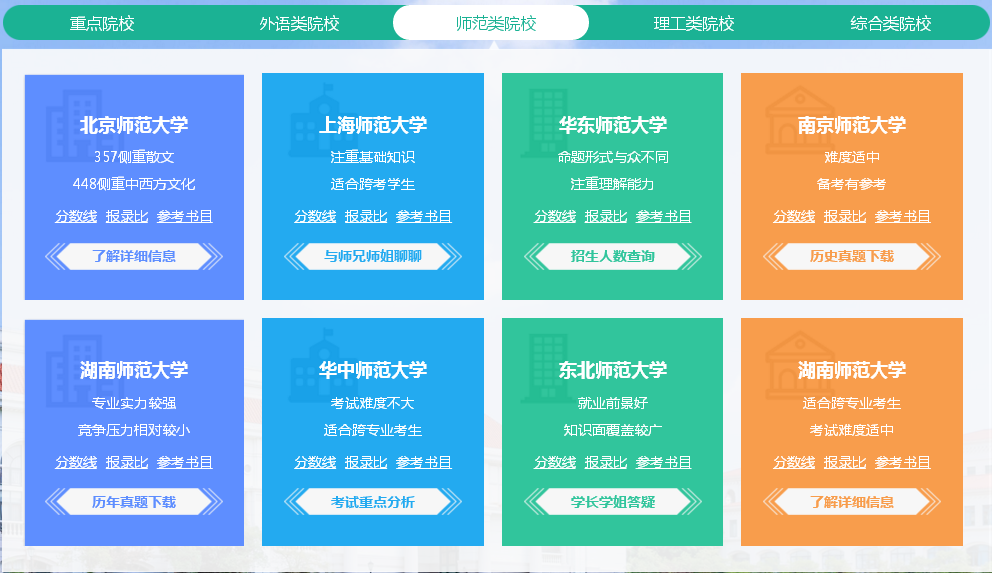 重点院校 外语类院校 师范类院校 理工类院校 综合类院校

北京师范大学
357侧重散文
448侧重中西方文化
分数线 报录比 参考书目
了解详细信息

上海师范大学
注重基础知识
适合跨考学生
分数线 报录比 参考书目
与师兄师姐聊聊

华东师范大学
命题形式与众不同
注重理解能力
分数线 报录比 参考书目
招生人数查询

南京师范大学
难度适中
备考有参考
分数线 报录比 参考书目
历史真题下载

湖南师范大学
专业实力较强
竞争压力相对较小
分数线 报录比 参考书目
历年真题下载

华中师范大学
考试难度不大
适合跨专业考生
分数线 报录比 参考书目
考试重点分析

东北师范大学
就业前景好
知识面覆盖较广
分数线 报录比 参考书目
学长学姐答疑

湖南师范大学
适合跨专业考生
考试难度适中
分数线 报录比 参考书目
了解详细信息